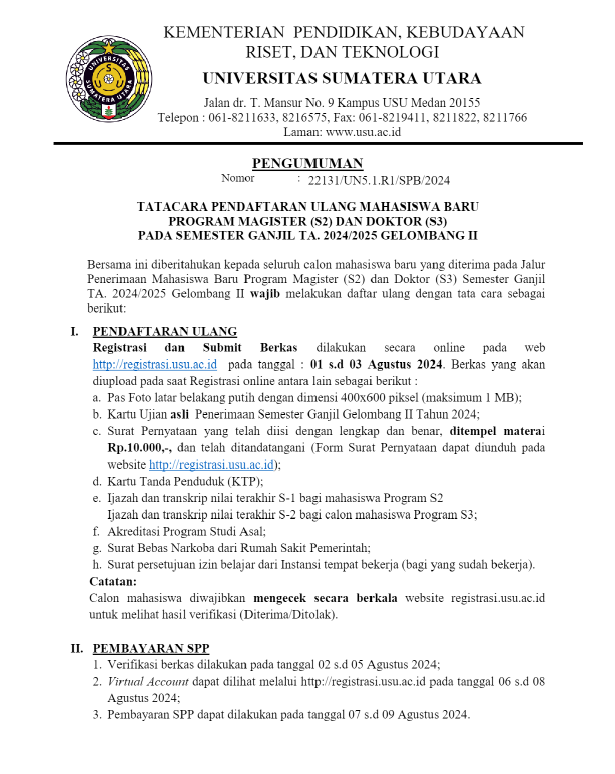 UNIVERSITAS SUMATERA UTARA

KEMENTERIAN PENDIDIKAN, KEBUDAYAAN RISET, DAN TEKNOLOGI

UNIVERSITAS SUMATERA UTARA

Jalan dr. T. Mansur No. 9 Kampus USU Medan 20155
Telepon : 061-8211633, 8216575, Fax: 061-8219411, 8211822, 8211766
Laman: www.usu.ac.id

PENGUMUMAN
Nomor : 22131/UN5.1.R1/SPB/2024

TATACARA PENDAFTARAN ULANG MAHASISWA BARU PROGRAM MAGISTER (S2) DAN DOKTOR (S3) PADA SEMESTER GANJIL TA. 2024/2025 GELOMBANG II

Bersama ini diberitahukan kepada seluruh calon mahasiswa baru yang diterima pada Jalur Penerimaan Mahasiswa Baru Program Magister (S2) dan Doktor (S3) Semester Ganjil TA. 2024/2025 Gelombang II wajib melakukan daftar ulang dengan tata cara sebagai berikut:

I. PENDAFTARAN ULANG
Registrasi dan Submit Berkas dilakukan secara online pada web http://registrasi.usu.ac.id pada tanggal : 01 s.d 03 Agustus 2024. Berkas yang akan diupload pada saat Registrasi online antara lain sebagai berikut :
a. Pas Foto latar belakang putih dengan dimensi 400x600 piksel (maksimum 1 MB);
b. Kartu Ujian asli Penerimaan Semester Ganjil Gelombang II Tahun 2024;
c. Surat Pernyataan yang telah diisi dengan lengkap dan benar, ditempel materai Rp.10.000,-, dan telah ditandatangani (Form Surat Pernyataan dapat diunduh pada website http://registrasi.usu.ac.id);
d. Kartu Tanda Penduduk (KTP);
e. Ijazah dan transkrip nilai terakhir S-1 bagi mahasiswa Program S2
Ijazah dan transkrip nilai terakhir S-2 bagi calon mahasiswa Program S3;
f. Akreditasi Program Studi Asal;
g. Surat Bebas Narkoba dari Rumah Sakit Pemerintah;
h. Surat persetujuan izin belajar dari Instansi tempat bekerja (bagi yang sudah bekerja).
Catatan:
Calon mahasiswa diwajibkan mengecek secara berkala website registrasi.usu.ac.id untuk melihat hasil verifikasi (Diterima/Ditolak).

II. PEMBAYARAN SPP
1. Verifikasi berkas dilakukan pada tanggal 02 s.d 05 Agustus 2024;
2. Virtual Account dapat dilihat melalui http://registrasi.usu.ac.id pada tanggal 06 s.d 08 Agustus 2024;
3. Pembayaran SPP dapat dilakukan pada tanggal 07 s.d 09 Agustus 2024.